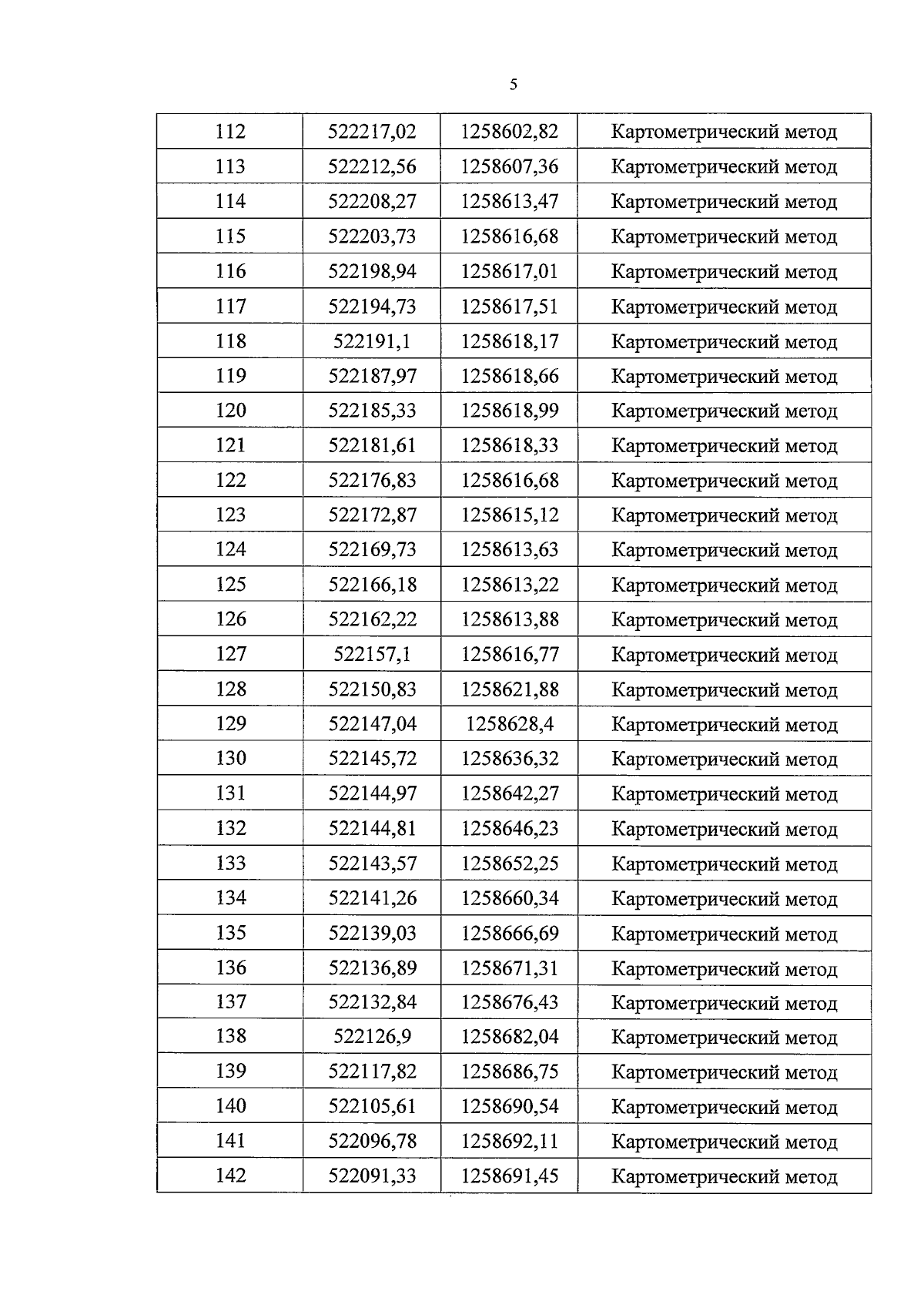 5

| 112 | 522217,02 | 1258602,82 | Картометрический метод |
|---|---|---|---|
| 113 | 522212,56 | 1258607,36 | Картометрический метод |
| 114 | 522208,27 | 1258613,47 | Картометрический метод |
| 115 | 522203,73 | 1258616,68 | Картометрический метод |
| 116 | 522198,94 | 1258617,01 | Картометрический метод |
| 117 | 522194,73 | 1258617,51 | Картометрический метод |
| 118 | 522191,1 | 1258618,17 | Картометрический метод |
| 119 | 522187,97 | 1258618,66 | Картометрический метод |
| 120 | 522185,33 | 1258618,99 | Картометрический метод |
| 121 | 522181,61 | 1258618,33 | Картометрический метод |
| 122 | 522176,83 | 1258616,68 | Картометрический метод |
| 123 | 522172,87 | 1258615,12 | Картометрический метод |
| 124 | 522169,73 | 1258613,63 | Картометрический метод |
| 125 | 522166,18 | 1258613,22 | Картометрический метод |
| 126 | 522162,22 | 1258613,88 | Картометрический метод |
| 127 | 522157,1 | 1258616,77 | Картометрический метод |
| 128 | 522150,83 | 1258621,88 | Картометрический метод |
| 129 | 522147,04 | 1258628,4 | Картометрический метод |
| 130 | 522145,72 | 1258636,32 | Картометрический метод |
| 131 | 522144,97 | 1258642,27 | Картометрический метод |
| 132 | 522144,81 | 1258646,23 | Картометрический метод |
| 133 | 522143,57 | 1258652,25 | Картометрический метод |
| 134 | 522141,26 | 1258660,34 | Картометрический метод |
| 135 | 522139,03 | 1258666,69 | Картометрический метод |
| 136 | 522136,89 | 1258671,31 | Картометрический метод |
| 137 | 522132,84 | 1258676,43 | Картометрический метод |
| 138 | 522126,9 | 1258682,04 | Картометрический метод |
| 139 | 522117,82 | 1258686,75 | Картометрический метод |
| 140 | 522105,61 | 1258690,54 | Картометрический метод |
| 141 | 522096,78 | 1258692,11 | Картометрический метод |
| 142 | 522091,33 | 1258691,45 | Картометрический метод |